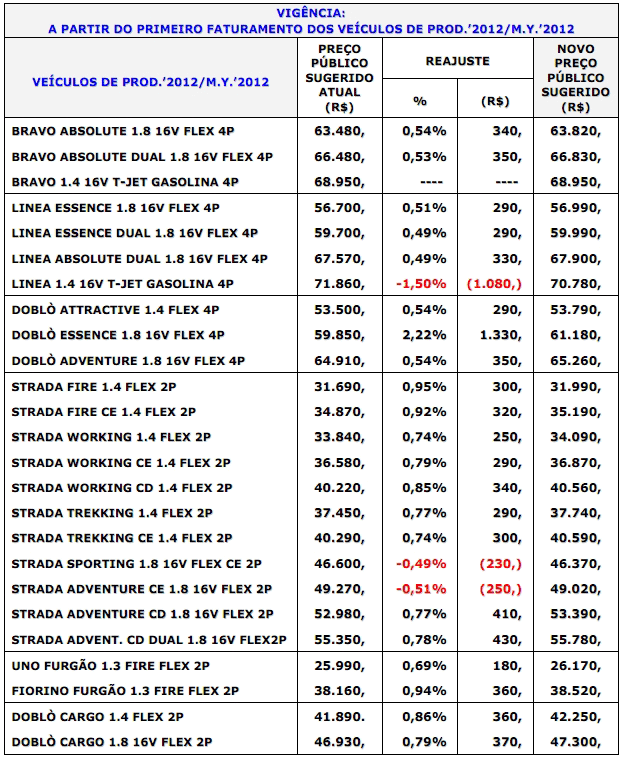 VIGÊNCIA:
A PARTIR DO PRIMEIRO FATURAMENTO DOS VEÍCULOS DE PROD.'2012/M.Y.'2012

| VEÍCULOS DE PROD.'2012/M.Y.'2012 | PREÇO PÚBLICO SUGERIDO ATUAL (R$) | REAJUSTE % | REAJUSTE (R$) | NOVO PREÇO PÚBLICO SUGERIDO (R$) |
|---|---|---|---|---|
| BRAVO ABSOLUTE 1.8 16V FLEX 4P | 63.480, | 0,54% | 340, | 63.820, |
| BRAVO ABSOLUTE DUAL 1.8 16V FLEX 4P | 66.480, | 0,53% | 350, | 66.830, |
| BRAVO 1.4 16V T-JET GASOLINA 4P | 68.950, | ---- | ---- | 68.950, |
| LINEA ESSENCE 1.8 16V FLEX 4P | 56.700, | 0,51% | 290, | 56.990, |
| LINEA ESSENCE DUAL 1.8 16V FLEX 4P | 59.700, | 0,49% | 290, | 59.990, |
| LINEA ABSOLUTE DUAL 1.8 16V FLEX 4P | 67.570, | 0,49% | 330, | 67.900, |
| LINEA 1.4 16V T-JET GASOLINA 4P | 71.860, | -1,50% | (1.080,) | 70.780, |
| DOBLÒ ATTRACTIVE 1.4 FLEX 4P | 53.500, | 0,54% | 290, | 53.790, |
| DOBLÒ ESSENCE 1.8 16V FLEX 4P | 59.850, | 2,22% | 1.330, | 61.180, |
| DOBLÒ ADVENTURE 1.8 16V FLEX 4P | 64.910, | 0,54% | 350, | 65.260, |
| STRADA FIRE 1.4 FLEX 2P | 31.690, | 0,95% | 300, | 31.990, |
| STRADA FIRE CE 1.4 FLEX 2P | 34.870, | 0,92% | 320, | 35.190, |
| STRADA WORKING 1.4 FLEX 2P | 33.840, | 0,74% | 250, | 34.090, |
| STRADA WORKING CE 1.4 FLEX 2P | 36.580, | 0,79% | 290, | 36.870, |
| STRADA WORKING CD 1.4 FLEX 2P | 40.220, | 0,85% | 340, | 40.560, |
| STRADA TREKKING 1.4 FLEX 2P | 37.450, | 0,77% | 290, | 37.740, |
| STRADA TREKKING CE 1.4 FLEX 2P | 40.290, | 0,74% | 300, | 40.590, |
| STRADA SPORTING 1.8 16V FLEX CE 2P | 46.600, | -0,49% | (230,) | 46.370, |
| STRADA ADVENTURE CE 1.8 16V FLEX 2P | 49.270, | -0,51% | (250,) | 49.020, |
| STRADA ADVENTURE CD 1.8 16V FLEX 2P | 52.980, | 0,77% | 410, | 53.390, |
| STRADA ADVENT. CD DUAL 1.8 16V FLEX2P | 55.350, | 0,78% | 430, | 55.780, |
| UNO FURGÃO 1.3 FIRE FLEX 2P | 25.990, | 0,69% | 180, | 26.170, |
| FIORINO FURGÃO 1.3 FIRE FLEX 2P | 38.160, | 0,94% | 360, | 38.520, |
| DOBLÒ CARGO 1.4 FLEX 2P | 41.890. | 0,86% | 360, | 42.250, |
| DOBLÒ CARGO 1.8 16V FLEX 2P | 46.930, | 0,79% | 370, | 47.300, |